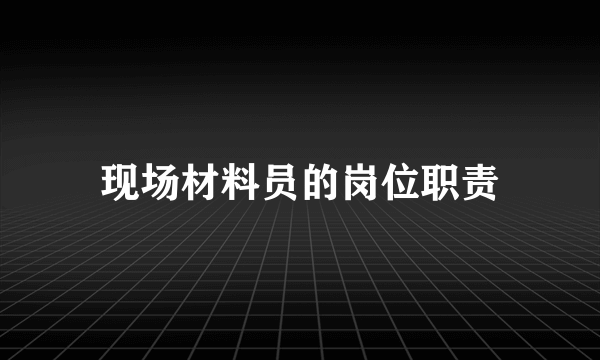 现场材料员的岗位职责